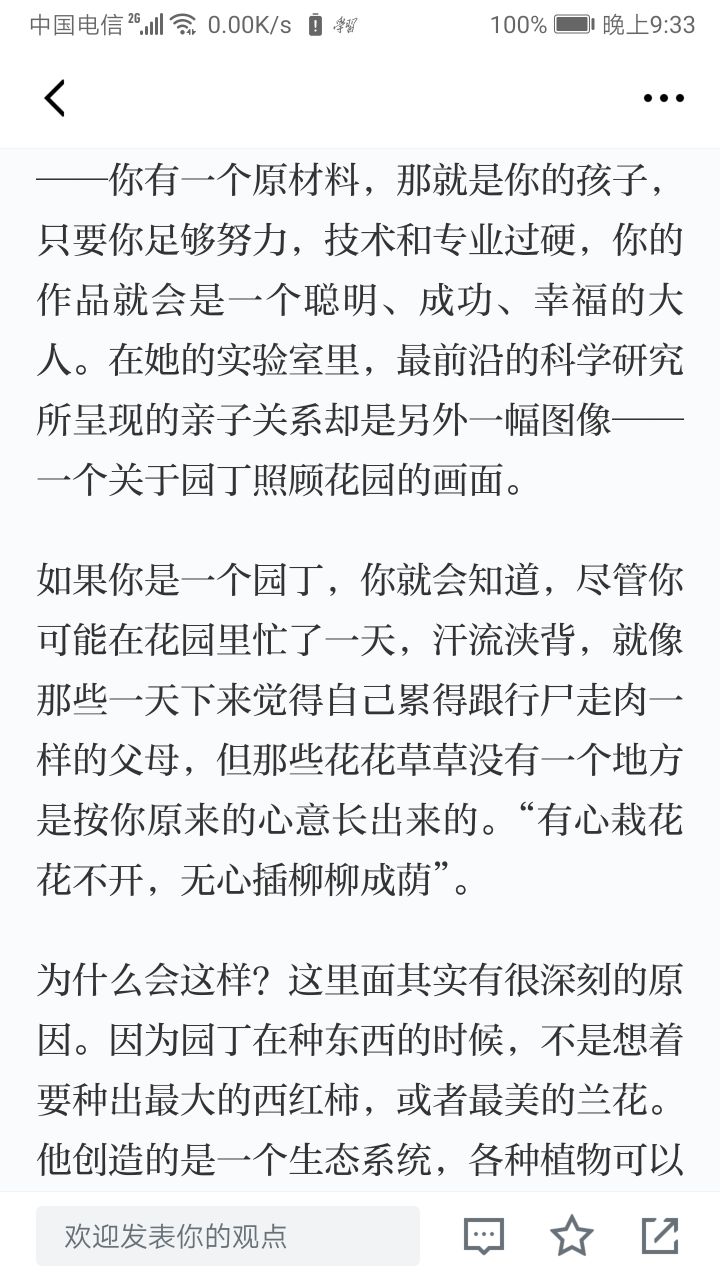 中国电信 2G 0.00K/s 100% 晚上9:33

——你有一个原材料，那就是你的孩子，只要你足够努力，技术和专业过硬，你的作品就会是一个聪明、成功、幸福的大人。在她的实验室里，最前沿的科学研究所呈现的亲子关系却是另外一幅图像——一个关于园丁照顾花园的画面。

如果你是一个园丁，你就会知道，尽管你可能在花园里忙了一天，汗流浃背，就像那些一天下来觉得自己累得跟行尸走肉一样的父母，但那些花花草草没有一个地方是按你原来的心意长出来的。“有心栽花花不开，无心插柳柳成荫”。

为什么会这样？这里面其实有很深刻的原因。因为园丁在种东西的时候，不是想着要种出最大的西红柿，或者最美的兰花。他创造的是一个生态系统，各种植物可以

欢迎发表你的观点